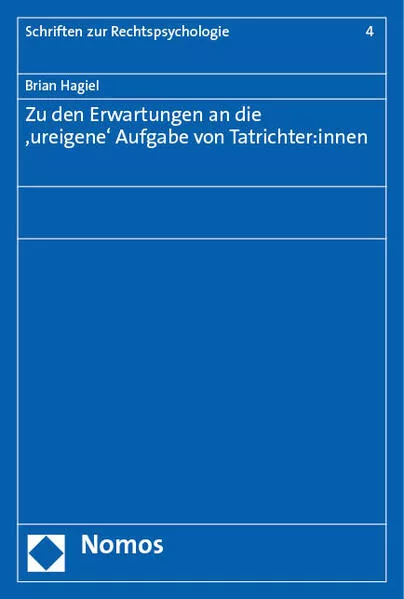 Schriften zur Rechtspsychologie 4

Brian Hagiel

Zu den Erwartungen an die ‚ureigene‘ Aufgabe von Tatrichter:innen

Nomos